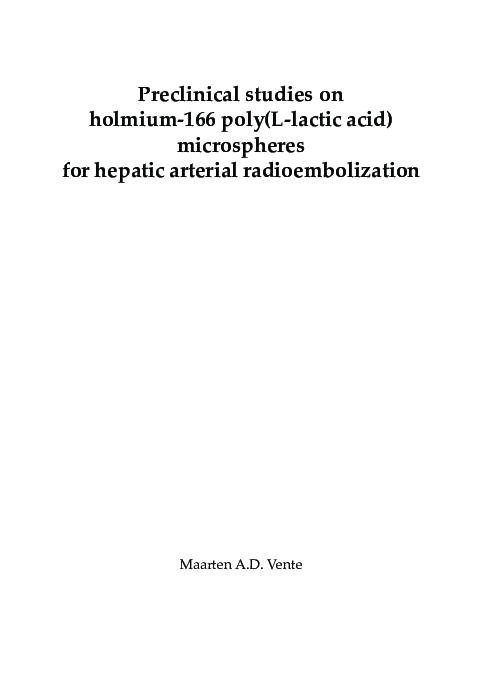 Preclinical studies on
holmium-166 poly(L-lactic acid)
microspheres
for hepatic arterial radioembolization

Maarten A.D. Vente